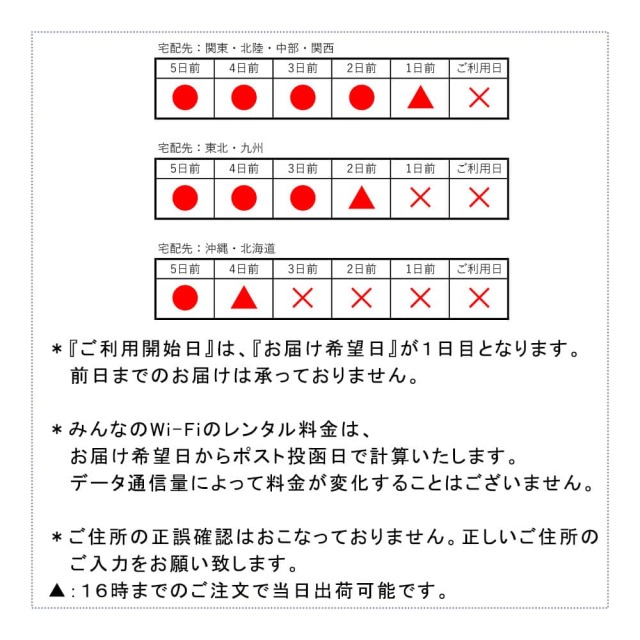 宅配先：関東・北陸・中部・関西

| 5日前 | 4日前 | 3日前 | 2日前 | 1日前 | ご利用日 |
|---|---|---|---|---|---|
| ● | ● | ● | ● | ▲ | × |

宅配先：東北・九州

| 5日前 | 4日前 | 3日前 | 2日前 | 1日前 | ご利用日 |
|---|---|---|---|---|---|
| ● | ● | ● | ▲ | × | × |

宅配先：沖縄・北海道

| 5日前 | 4日前 | 3日前 | 2日前 | 1日前 | ご利用日 |
|---|---|---|---|---|---|
| ● | ▲ | × | × | × | × |

＊『ご利用開始日』は、『お届け希望日』が１日目となります。前日までのお届けは承っておりません。

＊みんなのWi-Fiのレンタル料金は、お届け希望日からポスト投函日で計算いたします。データ通信量によって料金が変化することはございません。

＊ご住所の正誤確認はおこなっておりません。正しいご住所のご入力をお願い致します。
▲：16時までのご注文で当日出荷可能です。